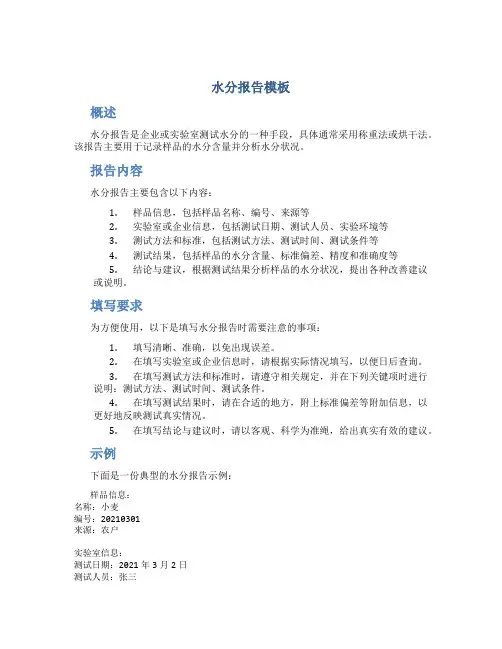 水分报告模板

概述

水分报告是企业或实验室测试水分的一种手段，具体通常采用称重法或烘干法。该报告主要用于记录样品的水分含量并分析水分状况。

报告内容

水分报告主要包含以下内容：

1. 样品信息，包括样品名称、编号、来源等
2. 实验室或企业信息，包括测试日期、测试人员、实验环境等
3. 测试方法和标准，包括测试方法、测试时间、测试条件等
4. 测试结果，包括样品的水分含量、标准偏差、精度和准确度等
5. 结论与建议，根据测试结果分析样品的水分状况，提出各种改善建议或说明。

填写要求

为方便使用，以下是填写水分报告时需要注意的事项：

1. 填写清晰、准确，以免出现误差。
2. 在填写实验室或企业信息时，请根据实际情况填写，以便日后查询。
3. 在填写测试方法和标准时，请遵守相关规定，并在下列关键项时进行说明：测试方法、测试时间、测试条件。
4. 在填写测试结果时，请在合适的地方，附上标准偏差等附加信息，以更好地反映测试真实情况。
5. 在填写结论与建议时，请以客观、科学为准绳，给出真实有效的建议。

示例

下面是一份典型的水分报告示例：

样品信息：
名称：小麦
编号：20210301
来源：农户

实验室信息：
测试日期：2021 年 3 月 2 日
测试人员：张三